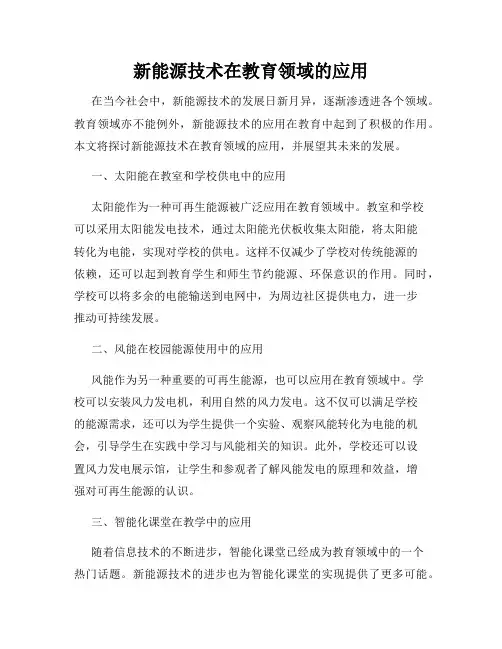 新能源技术在教育领域的应用

在当今社会中，新能源技术的发展日新月异，逐渐渗透进各个领域。教育领域亦不能例外，新能源技术的应用在教育中起到了积极的作用。本文将探讨新能源技术在教育领域的应用，并展望其未来的发展。

一、太阳能在教室和学校供电中的应用

太阳能作为一种可再生能源被广泛应用在教育领域中。教室和学校可以采用太阳能发电技术，通过太阳能光伏板收集太阳能，将太阳能转化为电能，实现对学校的供电。这样不仅减少了学校对传统能源的依赖，还可以起到教育学生和师生节约能源、环保意识的作用。同时，学校可以将多余的电能输送到电网中，为周边社区提供电力，进一步推动可持续发展。

二、风能在校园能源使用中的应用

风能作为另一种重要的可再生能源，也可以应用在教育领域中。学校可以安装风力发电机，利用自然的风力发电。这不仅可以满足学校的能源需求，还可以为学生提供一个实验、观察风能转化为电能的机会，引导学生在实践中学习与风能相关的知识。此外，学校还可以设置风力发电展示馆，让学生和参观者了解风能发电的原理和效益，增强对可再生能源的认识。

三、智能化课堂在教学中的应用

随着信息技术的不断进步，智能化课堂已经成为教育领域中的一个热门话题。新能源技术的进步也为智能化课堂的实现提供了更多可能。